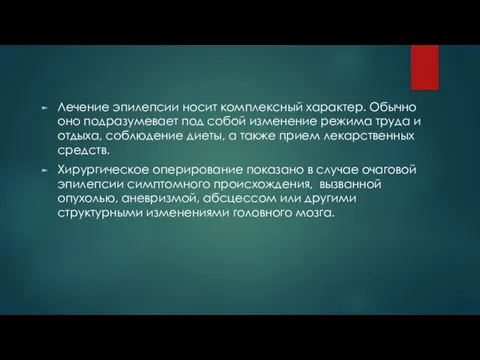 Лечение эпилепсии носит комплексный характер. Обычно оно подразумевает под собой изменение режима труда и отдыха, соблюдение диеты, а также прием лекарственных средств.

Хирургическое оперирование показано в случае очаговой эпилепсии симптомного происхождения, вызванной опухолью, аневризмой, абсцессом или другими структурными изменениями головного мозга.